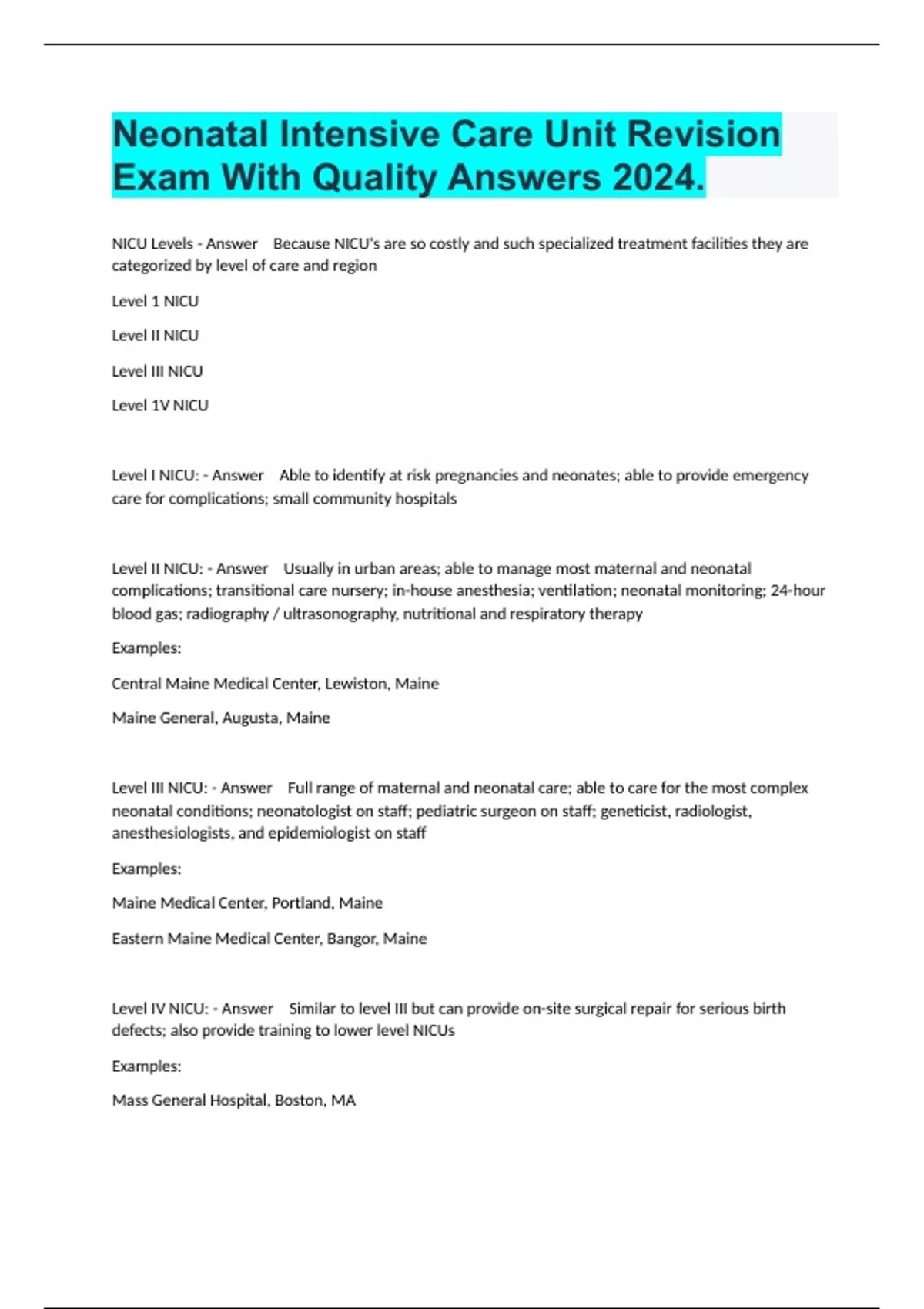 Neonatal Intensive Care Unit Revision Exam With Quality Answers 2024.

NICU Levels - Answer Because NICU's are so costly and such specialized treatment facilities they are categorized by level of care and region

Level 1 NICU

Level II NICU

Level III NICU

Level 1V NICU

Level I NICU: - Answer Able to identify at risk pregnancies and neonates; able to provide emergency care for complications; small community hospitals

Level II NICU: - Answer Usually in urban areas; able to manage most maternal and neonatal complications; transitional care nursery; in-house anesthesia; ventilation; neonatal monitoring; 24-hour blood gas; radiography / ultrasonography, nutritional and respiratory therapy

Examples:

Central Maine Medical Center, Lewiston, Maine

Maine General, Augusta, Maine

Level III NICU: - Answer Full range of maternal and neonatal care; able to care for the most complex neonatal conditions; neonatologist on staff; pediatric surgeon on staff; geneticist, radiologist, anesthesiologists, and epidemiologist on staff

Examples:

Maine Medical Center, Portland, Maine

Eastern Maine Medical Center, Bangor, Maine

Level IV NICU: - Answer Similar to level III but can provide on-site surgical repair for serious birth defects; also provide training to lower level NICUs

Examples:

Mass General Hospital, Boston, MA